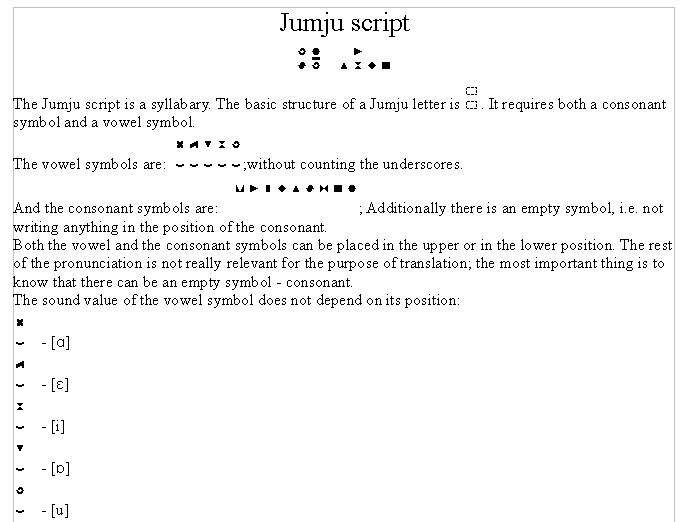 Jumju script

The Jumju script is a syllabary. The basic structure of a Jumju letter is . It requires both a consonant symbol and a vowel symbol.

The vowel symbols are: ;without counting the underscores.

And the consonant symbols are: ; Additionally there is an empty symbol, i.e. not writing anything in the position of the consonant.
Both the vowel and the consonant symbols can be placed in the upper or in the lower position. The rest of the pronunciation is not really relevant for the purpose of translation; the most important thing is to know that there can be an empty symbol - consonant.
The sound value of the vowel symbol does not depend on its position:

- [ɑ]

- [ɛ]

- [i]

- [ɒ]

- [u]